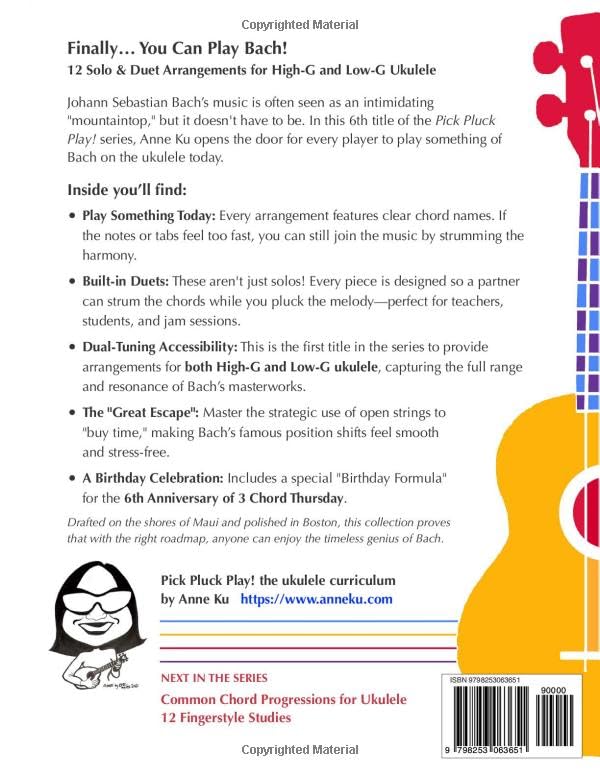 Copyrighted Material

Finally… You Can Play Bach!
12 Solo & Duet Arrangements for High-G and Low-G Ukulele

Johann Sebastian Bach's music is often seen as an intimidating "mountaintop," but it doesn't have to be. In this 6th title of the Pick Pluck Play! series, Anne Ku opens the door for every player to play something of Bach on the ukulele today.

Inside you'll find:

• Play Something Today: Every arrangement features clear chord names. If the notes or tabs feel too fast, you can still join the music by strumming the harmony.

• Built-in Duets: These aren't just solos! Every piece is designed so a partner can strum the chords while you pluck the melody—perfect for teachers, students, and jam sessions.

• Dual-Tuning Accessibility: This is the first title in the series to provide arrangements for both High-G and Low-G ukulele, capturing the full range and resonance of Bach's masterworks.

• The "Great Escape": Master the strategic use of open strings to "buy time," making Bach's famous position shifts feel smooth and stress-free.

• A Birthday Celebration: Includes a special "Birthday Formula" for the 6th Anniversary of 3 Chord Thursday.

Drafted on the shores of Maui and polished in Boston, this collection proves that with the right roadmap, anyone can enjoy the timeless genius of Bach.

Pick Pluck Play! the ukulele curriculum
by Anne Ku https://www.anneku.com

NEXT IN THE SERIES
Common Chord Progressions for Ukulele
12 Fingerstyle Studies

ISBN 9798253083651
90000
9 798253 083651

Copyrighted Material